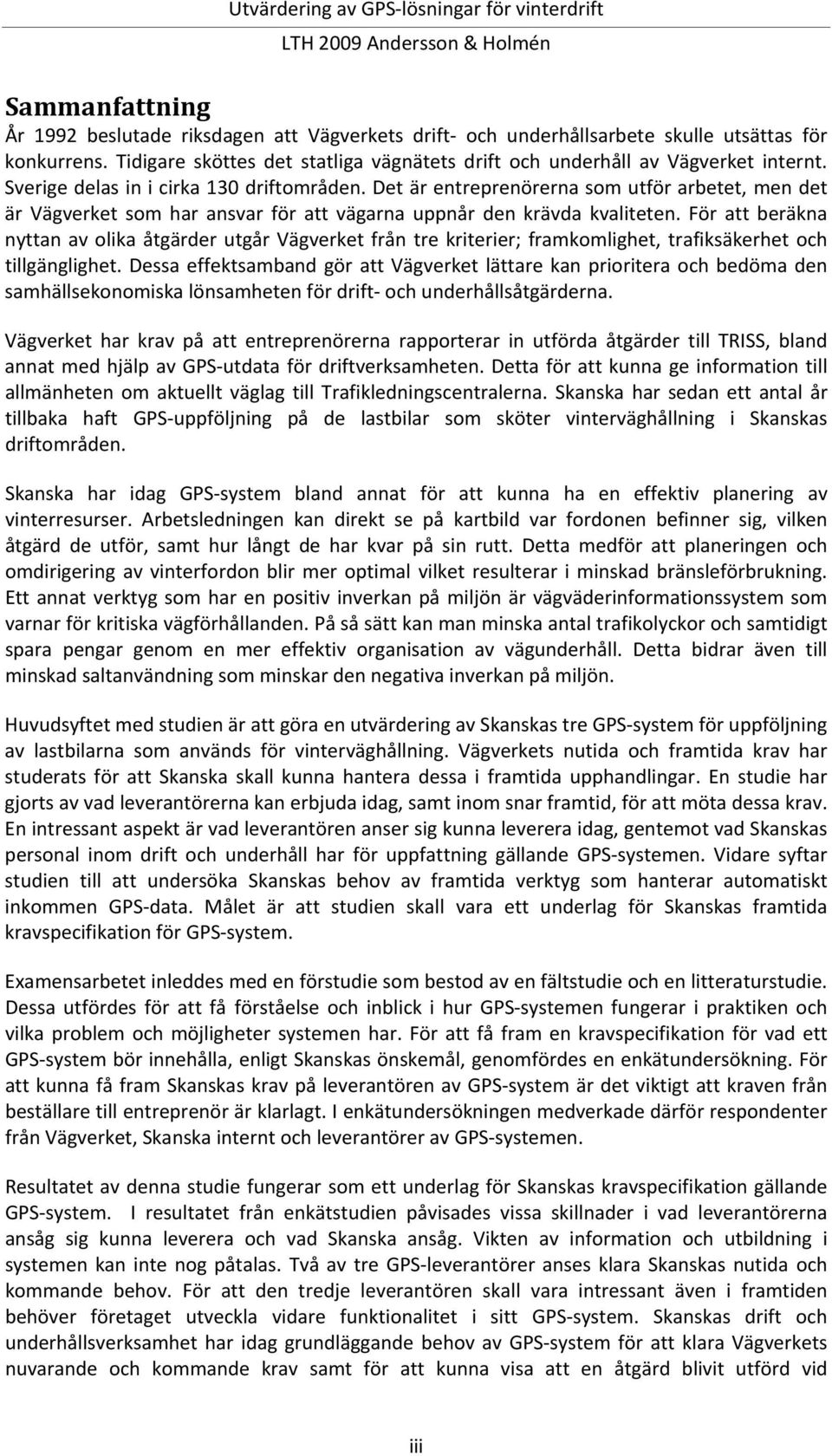 Utvärdering av GPS-lösningar för vinterdrift
LTH 2009 Andersson & Holmén

Sammanfattning
År 1992 beslutade riksdagen att Vägverkets drift- och underhållsarbete skulle utsättas för konkurrens. Tidigare sköttes det statliga vägnätets drift och underhåll av Vägverket internt. Sverige delas in i cirka 130 driftområden. Det är entreprenörerna som utför arbetet, men det är Vägverket som har ansvar för att vägarna uppnår den krävda kvaliteten. För att beräkna nyttan av olika åtgärder utgår Vägverket från tre kriterier; framkomlighet, trafiksäkerhet och tillgänglighet. Dessa effektsamband gör att Vägverket lättare kan prioritera och bedöma den samhällsekonomiska lönsamheten för drift- och underhållsåtgärderna.

Vägverket har krav på att entreprenörerna rapporterar in utförda åtgärder till TRISS, bland annat med hjälp av GPS-utdata för driftverksamheten. Detta för att kunna ge information till allmänheten om aktuellt väglag till Trafikledningscentralerna. Skanska har sedan ett antal år tillbaka haft GPS-uppföljning på de lastbilar som sköter vinterväghållning i Skanskas driftområden.

Skanska har idag GPS-system bland annat för att kunna ha en effektiv planering av vinterresurser. Arbetsledningen kan direkt se på kartbild var fordonen befinner sig, vilken åtgärd de utför, samt hur långt de har kvar på sin rutt. Detta medför att planeringen och omdirigering av vinterfordon blir mer optimal vilket resulterar i minskad bränsleförbrukning. Ett annat verktyg som har en positiv inverkan på miljön är vägväderinformationssystem som varnar för kritiska vägförhållanden. På så sätt kan man minska antal trafikolyckor och samtidigt spara pengar genom en mer effektiv organisation av vägunderhåll. Detta bidrar även till minskad saltanvändning som minskar den negativa inverkan på miljön.

Huvudsyftet med studien är att göra en utvärdering av Skanskas tre GPS-system för uppföljning av lastbilarna som används för vinterväghållning. Vägverkets nutida och framtida krav har studerats för att Skanska skall kunna hantera dessa i framtida upphandlingar. En studie har gjorts av vad leverantörerna kan erbjuda idag, samt inom snar framtid, för att möta dessa krav. En intressant aspekt är vad leverantören anser sig kunna leverera idag, gentemot vad Skanskas personal inom drift och underhåll har för uppfattning gällande GPS-systemen. Vidare syftar studien till att undersöka Skanskas behov av framtida verktyg som hanterar automatiskt inkommen GPS-data. Målet är att studien skall vara ett underlag för Skanskas framtida kravspecifikation för GPS-system.

Examensarbetet inleddes med en förstudie som bestod av en fältstudie och en litteraturstudie. Dessa utfördes för att få förståelse och inblick i hur GPS-systemen fungerar i praktiken och vilka problem och möjligheter systemen har. För att få fram en kravspecifikation för vad ett GPS-system bör innehålla, enligt Skanskas önskemål, genomfördes en enkätundersökning. För att kunna få fram Skanskas krav på leverantören av GPS-system är det viktigt att kraven från beställare till entreprenör är klarlagt. I enkätundersökningen medverkade därför respondenter från Vägverket, Skanska internt och leverantörer av GPS-systemen.

Resultatet av denna studie fungerar som ett underlag för Skanskas kravspecifikation gällande GPS-system. I resultatet från enkätstudien påvisades vissa skillnader i vad leverantörerna ansåg sig kunna leverera och vad Skanska ansåg. Vikten av information och utbildning i systemen kan inte nog påtalas. Två av tre GPS-leverantörer anses klara Skanskas nutida och kommande behov. För att den tredje leverantören skall vara intressant även i framtiden behöver företaget utveckla vidare funktionalitet i sitt GPS-system. Skanskas drift och underhållsverksamhet har idag grundläggande behov av GPS-system för att klara Vägverkets nuvarande och kommande krav samt för att kunna visa att en åtgärd blivit utförd vid

iii